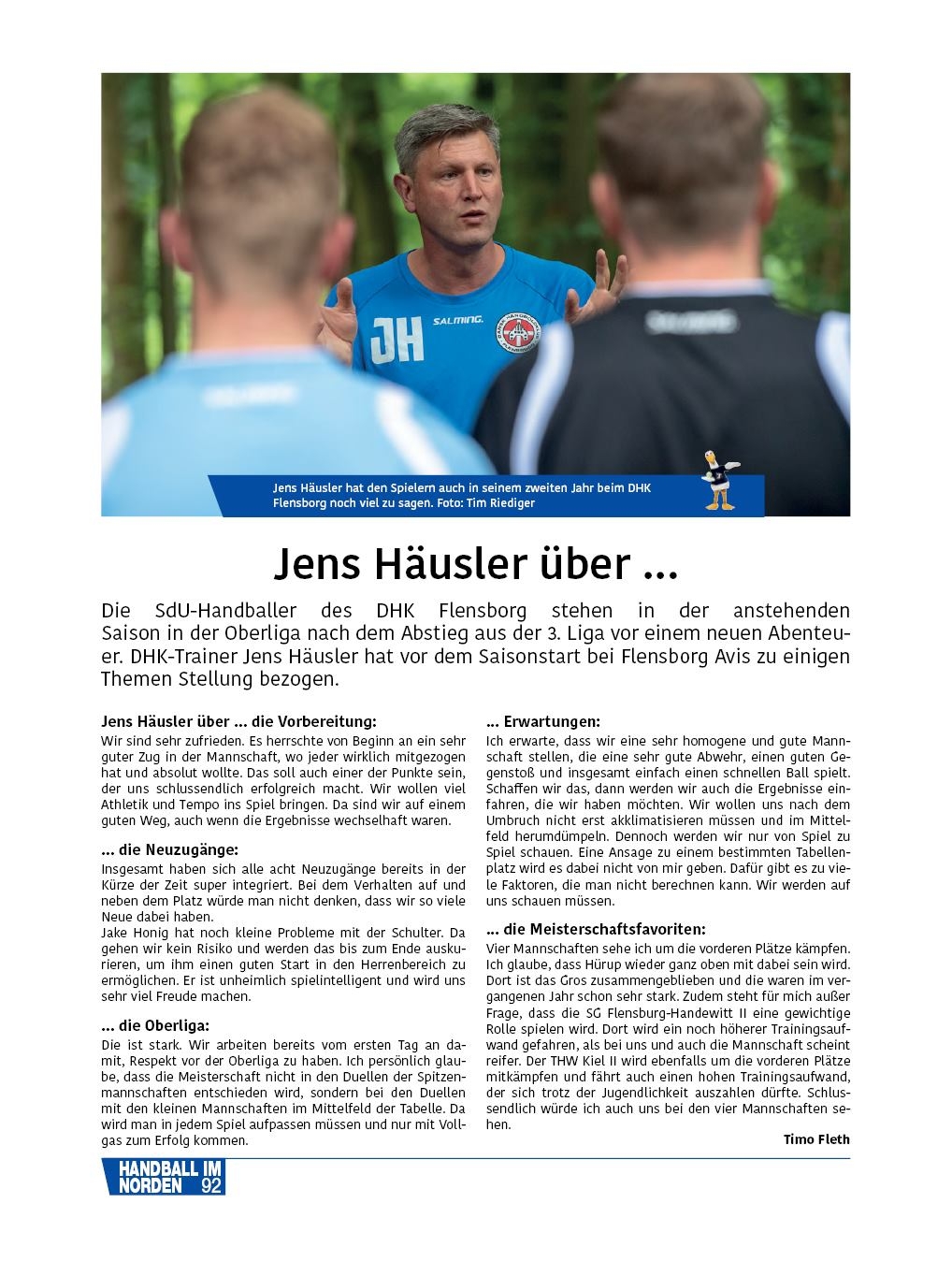 JH SALMING.

Jens Häusler hat den Spielern auch in seinem zweiten Jahr beim DHK Flensborg noch viel zu sagen. Foto: Tim Riediger

Jens Häusler über ...

Die SdU-Handballer des DHK Flensborg stehen in der anstehenden Saison in der Oberliga nach dem Abstieg aus der 3. Liga vor einem neuen Abenteuer. DHK-Trainer Jens Häusler hat vor dem Saisonstart bei Flensborg Avis zu einigen Themen Stellung bezogen.

Jens Häusler über ... die Vorbereitung:
Wir sind sehr zufrieden. Es herrschte von Beginn an ein sehr guter Zug in der Mannschaft, wo jeder wirklich mitgezogen hat und absolut wollte. Das soll auch einer der Punkte sein, der uns schlussendlich erfolgreich macht. Wir wollen viel Athletik und Tempo ins Spiel bringen. Da sind wir auf einem guten Weg, auch wenn die Ergebnisse wechselhaft waren.

... die Neuzugänge:
Insgesamt haben sich alle acht Neuzugänge bereits in der Kürze der Zeit super integriert. Bei dem Verhalten auf und neben dem Platz würde man nicht denken, dass wir so viele Neue dabei haben.
Jake Honig hat noch kleine Probleme mit der Schulter. Da gehen wir kein Risiko und werden das bis zum Ende auskurieren, um ihm einen guten Start in den Herrenbereich zu ermöglichen. Er ist unheimlich spielintelligent und wird uns sehr viel Freude machen.

... die Oberliga:
Die ist stark. Wir arbeiten bereits vom ersten Tag an damit, Respekt vor der Oberliga zu haben. Ich persönlich glaube, dass die Meisterschaft nicht in den Duellen der Spitzenmannschaften entschieden wird, sondern bei den Duellen mit den kleinen Mannschaften im Mittelfeld der Tabelle. Da wird man in jedem Spiel aufpassen müssen und nur mit Vollgas zum Erfolg kommen.

... Erwartungen:
Ich erwarte, dass wir eine sehr homogene und gute Mannschaft stellen, die eine sehr gute Abwehr, einen guten Gegenstoß und insgesamt einfach einen schnellen Ball spielt. Schaffen wir das, dann werden wir auch die Ergebnisse einfahren, die wir haben möchten. Wir wollen uns nach dem Umbruch nicht erst akklimatisieren müssen und im Mittelfeld herumdümpeln. Dennoch werden wir nur von Spiel zu Spiel schauen. Eine Ansage zu einem bestimmten Tabellenplatz wird es dabei nicht von mir geben. Dafür gibt es zu viele Faktoren, die man nicht berechnen kann. Wir werden auf uns schauen müssen.

... die Meisterschaftsfavoriten:
Vier Mannschaften sehe ich um die vorderen Plätze kämpfen. Ich glaube, dass Hürup wieder ganz oben mit dabei sein wird. Dort ist das Gros zusammengeblieben und die waren im vergangenen Jahr schon sehr stark. Zudem steht für mich außer Frage, dass die SG Flensburg-Handewitt II eine gewichtige Rolle spielen wird. Dort wird ein noch höherer Trainingsaufwand gefahren, als bei uns und auch die Mannschaft scheint reifer. Der THW Kiel II wird ebenfalls um die vorderen Plätze mitkämpfen und fährt auch einen hohen Trainingsaufwand, der sich trotz der Jugendlichkeit auszahlen dürfte. Schlussendlich würde ich auch uns bei den vier Mannschaften sehen.

Timo Fleth

HANDBALL IM NORDEN 92